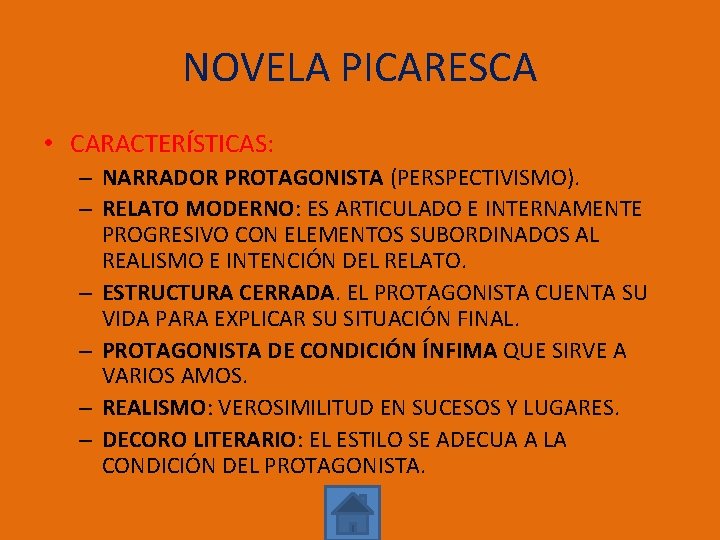 NOVELA PICARESCA

• CARACTERÍSTICAS:
– NARRADOR PROTAGONISTA (PERSPECTIVISMO).
– RELATO MODERNO: ES ARTICULADO E INTERNAMENTE PROGRESIVO CON ELEMENTOS SUBORDINADOS AL REALISMO E INTENCIÓN DEL RELATO.
– ESTRUCTURA CERRADA. EL PROTAGONISTA CUENTA SU VIDA PARA EXPLICAR SU SITUACIÓN FINAL.
– PROTAGONISTA DE CONDICIÓN ÍNFIMA QUE SIRVE A VARIOS AMOS.
– REALISMO: VEROSIMILITUD EN SUCESOS Y LUGARES.
– DECORO LITERARIO: EL ESTILO SE ADECUA A LA CONDICIÓN DEL PROTAGONISTA.